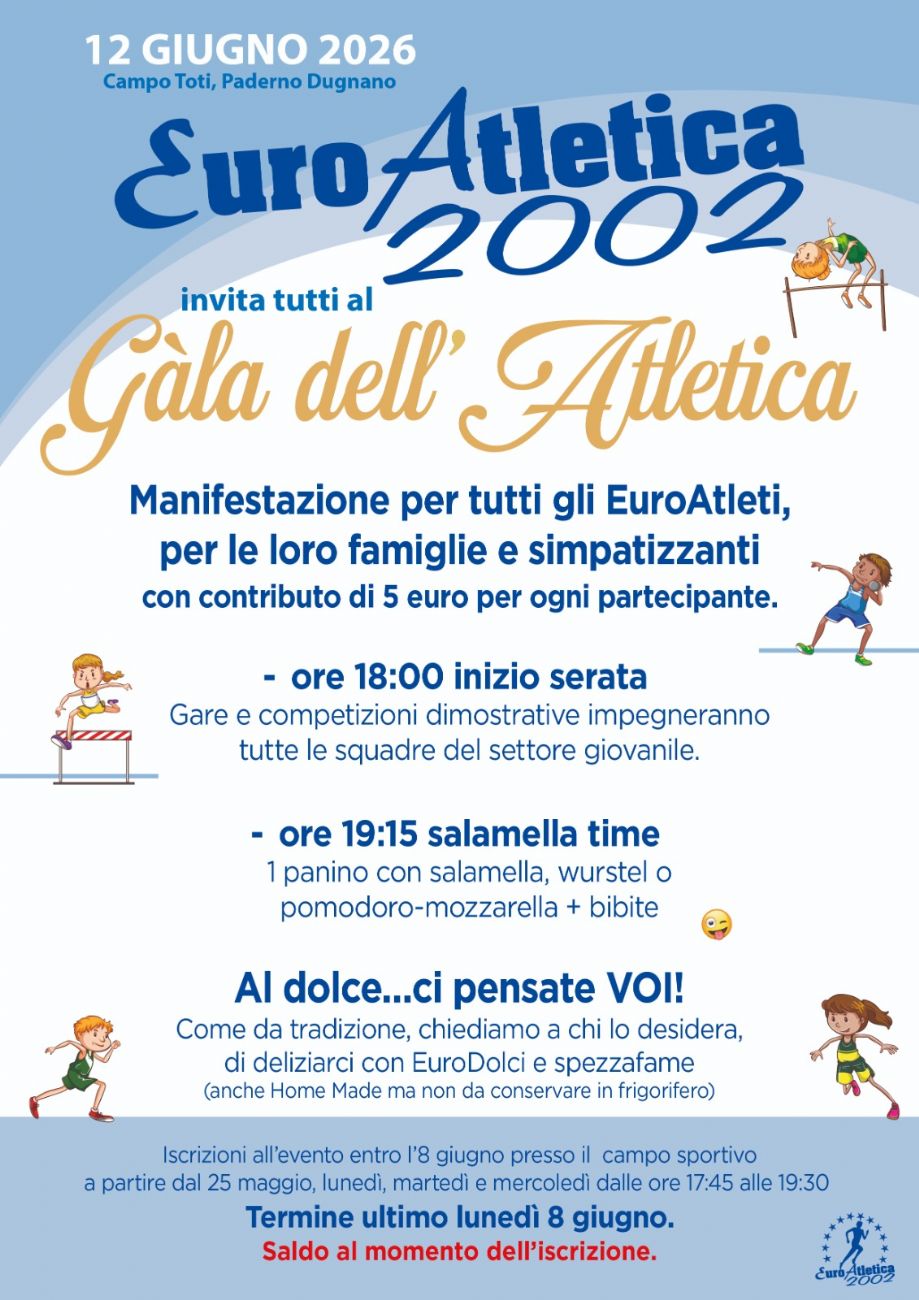 12 GIUGNO 2026
Campo Toti, Paderno Dugnano

EuroAtletica 2002

invita tutti al

Gàla dell' Atletica

Manifestazione per tutti gli EuroAtleti, per le loro famiglie e simpatizzanti
con contributo di 5 euro per ogni partecipante.

- ore 18:00 inizio serata
Gare e competizioni dimostrative impegneranno tutte le squadre del settore giovanile.

- ore 19:15 salamella time
1 panino con salamella, wurstel o pomodoro-mozzarella + bibite

Al dolce...ci pensate VOI!
Come da tradizione, chiediamo a chi lo desidera, di deliziarci con EuroDolci e spezzafame
(anche Home Made ma non da conservare in frigorifero)

Iscrizioni all'evento entro l'8 giugno presso il campo sportivo a partire dal 25 maggio, lunedì, martedì e mercoledì dalle ore 17:45 alle 19:30

Termine ultimo lunedì 8 giugno.
Saldo al momento dell'iscrizione.

EuroAtletica 2002